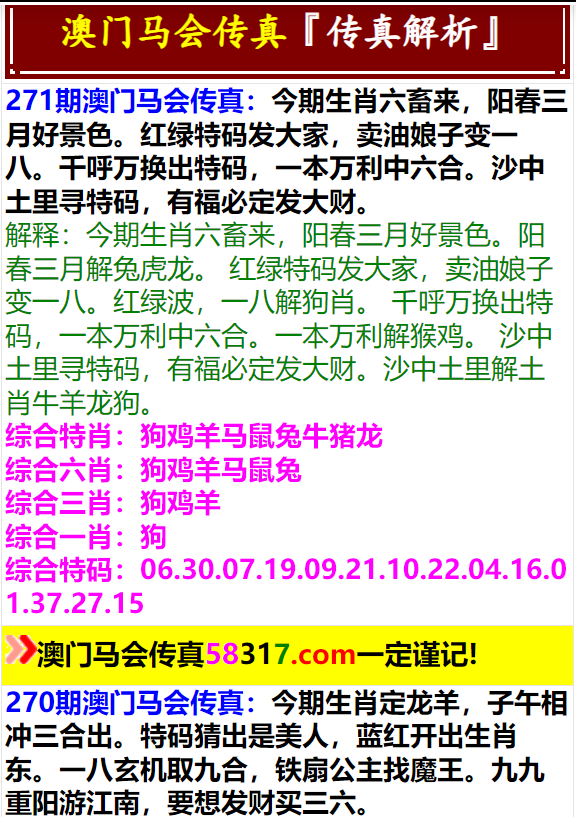 澳门马会传真『传真解析』

271期澳门马会传真：今期生肖六畜来，阳春三月好景色。红绿特码发大家，卖油娘子变一八。千呼万换出特码，一本万利中六合。沙中土里寻特码，有福必定发大财。

解释：今期生肖六畜来，阳春三月好景色。阳春三月解兔虎龙。 红绿特码发大家，卖油娘子变一八。红绿波，一八解狗肖。 千呼万换出特码，一本万利中六合。一本万利解猴鸡。 沙中土里寻特码，有福必定发大财。沙中土里解土肖牛羊龙狗。

综合特肖：狗鸡羊马鼠兔牛猪龙
综合六肖：狗鸡羊马鼠兔
综合三肖：狗鸡羊
综合一肖：狗
综合特码：06.30.07.19.09.21.10.22.04.16.01.37.27.15

澳门马会传真58317.com一定谨记!

270期澳门马会传真：今期生肖定龙羊，子午相冲三合出。特码猜出是美人，蓝红开出生肖东。一八玄机取九合，铁扇公主找魔王。九九重阳游江南，要想发财买三六。